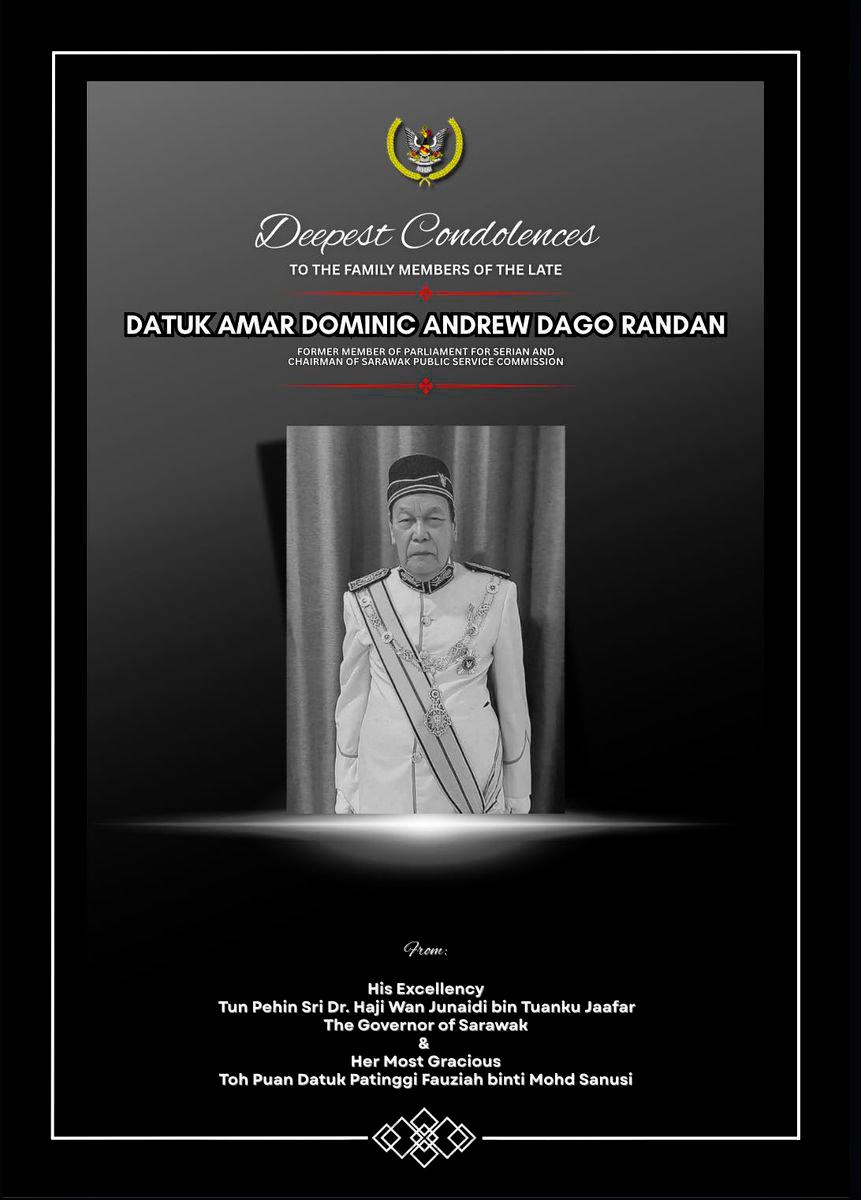 Deepest Condolences

TO THE FAMILY MEMBERS OF THE LATE

DATUK AMAR DOMINIC ANDREW DAGO RANDAN

FORMER MEMBER OF PARLIAMENT FOR SERIAN AND CHAIRMAN OF SARAWAK PUBLIC SERVICE COMMISSION

From:

His Excellency
Tun Pehin Sri Dr. Haji Wan Junaidi bin Tuanku Jaafar
The Governor of Sarawak
&
Her Most Gracious
Toh Puan Datuk Patinggi Fauziah binti Mohd Sanusi